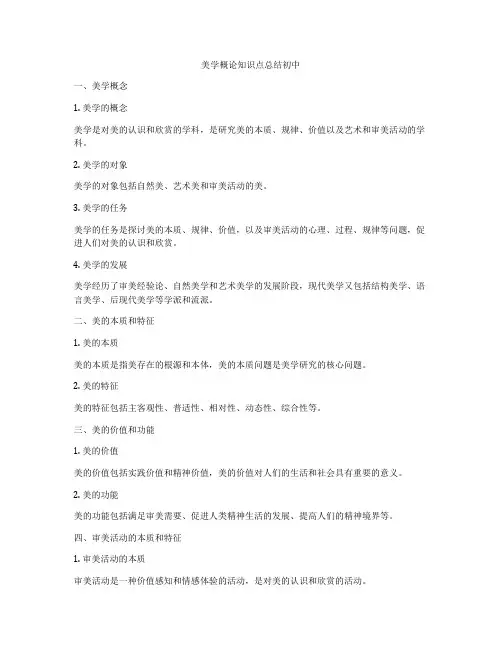 美学概论知识点总结初中

一、美学概念

1. 美学的概念

美学是对美的认识和欣赏的学科，是研究美的本质、规律、价值以及艺术和审美活动的学科。

2. 美学的对象

美学的对象包括自然美、艺术美和审美活动的美。

3. 美学的任务

美学的任务是探讨美的本质、规律、价值，以及审美活动的心理、过程、规律等问题，促进人们对美的认识和欣赏。

4. 美学的发展

美学经历了审美经验论、自然美学和艺术美学的发展阶段，现代美学又包括结构美学、语言美学、后现代美学等学派和流派。

二、美的本质和特征

1. 美的本质

美的本质是指美存在的根源和本体，美的本质问题是美学研究的核心问题。

2. 美的特征

美的特征包括主客观性、普适性、相对性、动态性、综合性等。

三、美的价值和功能

1. 美的价值

美的价值包括实践价值和精神价值，美的价值对人们的生活和社会具有重要的意义。

2. 美的功能

美的功能包括满足审美需要、促进人类精神生活的发展、提高人们的精神境界等。

四、审美活动的本质和特征

1. 审美活动的本质

审美活动是一种价值感知和情感体验的活动，是对美的认识和欣赏的活动。